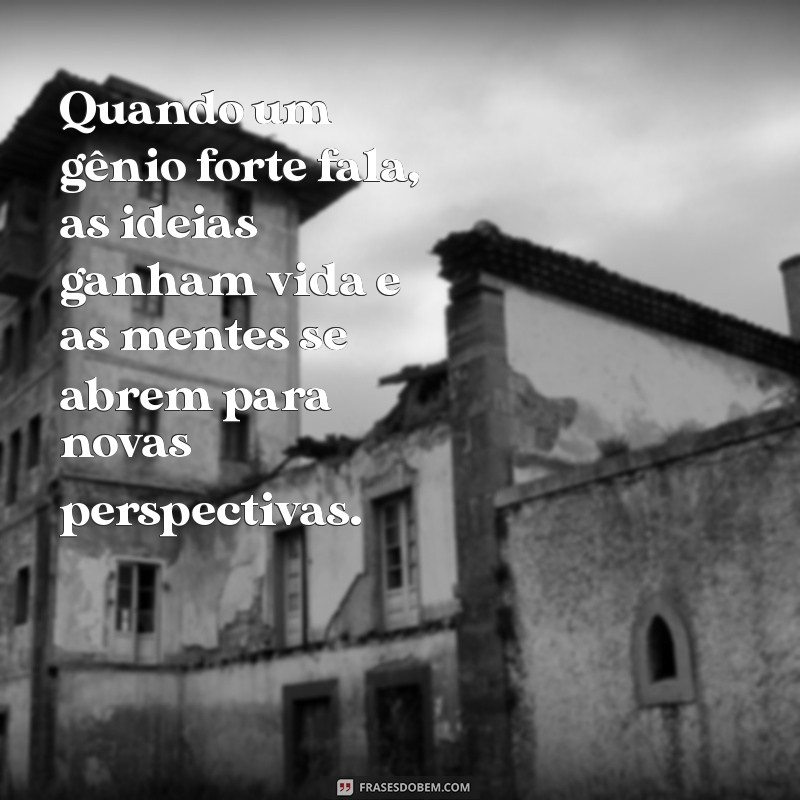 Quando um gênio forte fala, as ideias ganham vida e as mentes se abrem para novas perspectivas.

FRASESDOBEM.COM